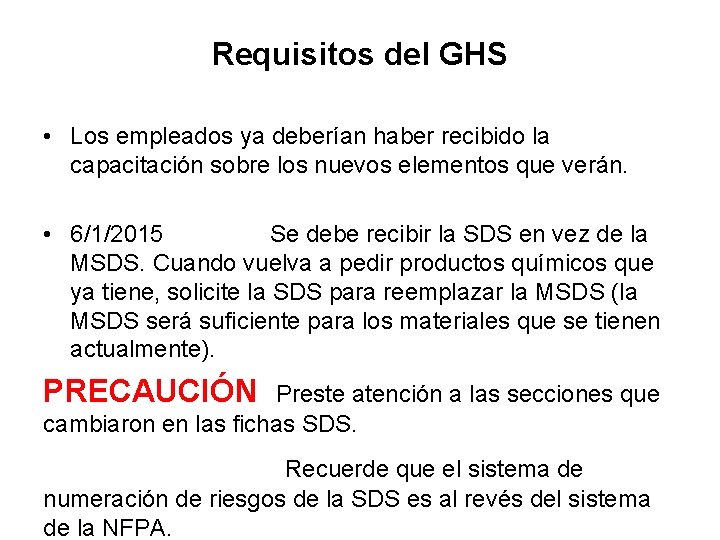 Requisitos del GHS

• Los empleados ya deberían haber recibido la capacitación sobre los nuevos elementos que verán.

• 6/1/2015 Se debe recibir la SDS en vez de la MSDS. Cuando vuelva a pedir productos químicos que ya tiene, solicite la SDS para reemplazar la MSDS (la MSDS será suficiente para los materiales que se tienen actualmente).

PRECAUCIÓN Preste atención a las secciones que cambiaron en las fichas SDS.

Recuerde que el sistema de numeración de riesgos de la SDS es al revés del sistema de la NFPA.